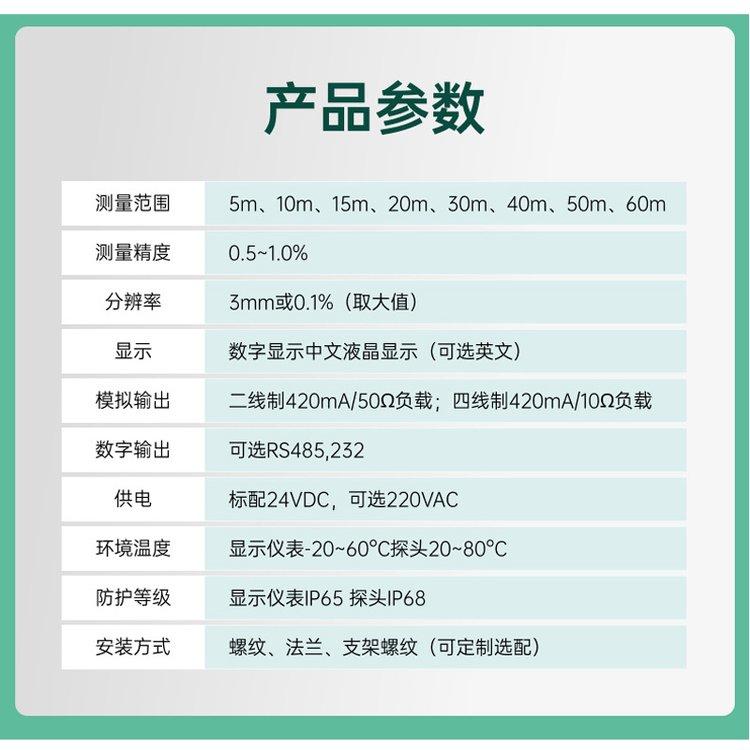 产品参数

| 测量范围 | 5m、10m、15m、20m、30m、40m、50m、60m |
|---|---|
| 测量精度 | 0.5~1.0% |
| 分辨率 | 3mm或0.1%（取大值） |
| 显示 | 数字显示中文液晶显示（可选英文） |
| 模拟输出 | 二线制420mA/50Ω负载；四线制420mA/10Ω负载 |
| 数字输出 | 可选RS485,232 |
| 供电 | 标配24VDC，可选220VAC |
| 环境温度 | 显示仪表-20~60°C探头20~80°C |
| 防护等级 | 显示仪表IP65 探头IP68 |
| 安装方式 | 螺纹、法兰、支架螺纹（可定制选配） |